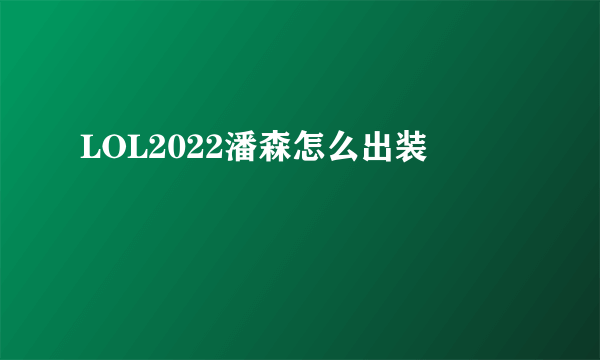 LOL2022潘森怎么出装